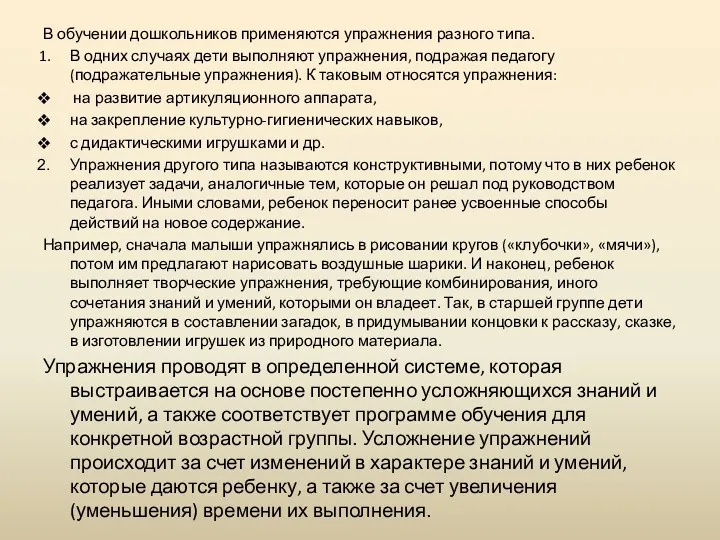 В обучении дошкольников применяются упражнения разного типа.

1. В одних случаях дети выполняют упражнения, подражая педагогу (подражательные упражнения). К таковым относятся упражнения:

❖ на развитие артикуляционного аппарата,

❖ на закрепление культурно-гигиенических навыков,

❖ с дидактическими игрушками и др.

2. Упражнения другого типа называются конструктивными, потому что в них ребенок реализует задачи, аналогичные тем, которые он решал под руководством педагога. Иными словами, ребенок переносит ранее усвоенные способы действий на новое содержание.

Например, сначала малыши упражнялись в рисовании кругов («клубочки», «мячи»), потом им предлагают нарисовать воздушные шарики. И наконец, ребенок выполняет творческие упражнения, требующие комбинирования, иного сочетания знаний и умений, которыми он владеет. Так, в старшей группе дети упражняются в составлении загадок, в придумывании концовки к рассказу, сказке, в изготовлении игрушек из природного материала.

Упражнения проводят в определенной системе, которая выстраивается на основе постепенно усложняющихся знаний и умений, а также соответствует программе обучения для конкретной возрастной группы. Усложнение упражнений происходит за счет изменений в характере знаний и умений, которые даются ребенку, а также за счет увеличения (уменьшения) времени их выполнения.